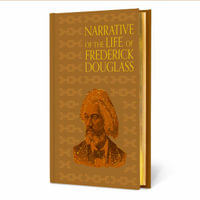 NARRATIVE OF THE LIFE OF FREDERICK DOUGLASS